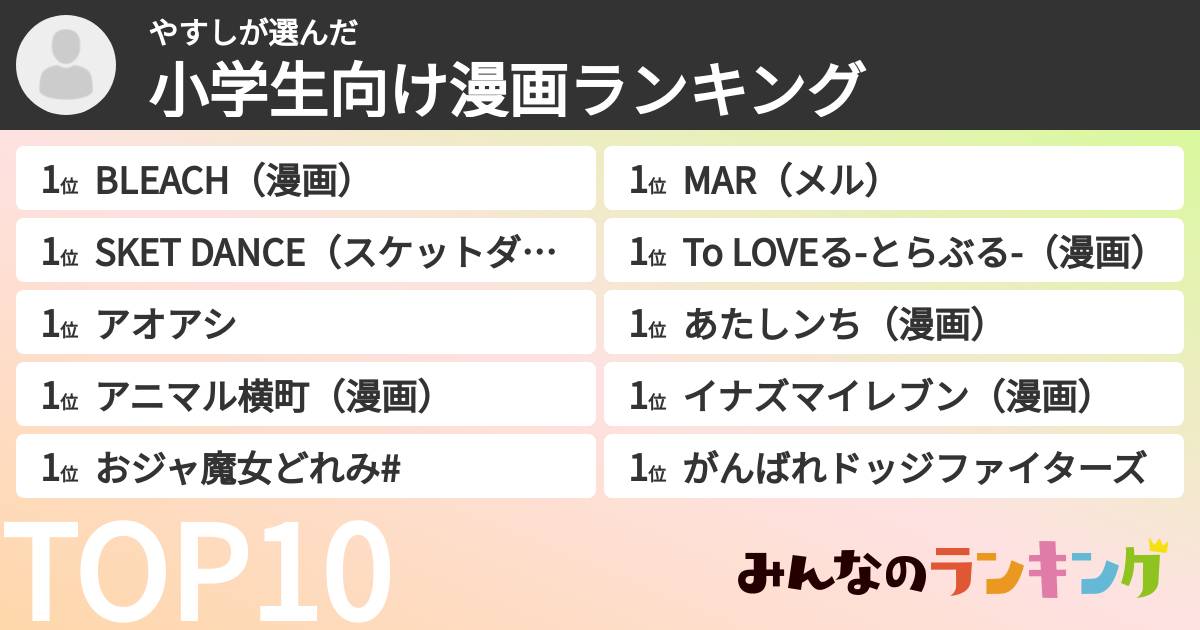 やすしが選んだ
小学生向け漫画ランキング

1位 BLEACH（漫画）
1位 SKET DANCE（スケットダ…
1位 アオアシ
1位 アニマル横町（漫画）
1位 おジャ魔女どれみ#

1位 MAR（メル）
1位 To LOVEる-とらぶる-（漫画）
1位 あたしンち（漫画）
1位 イナズマイレブン（漫画）
1位 がんばれドッジファイターズ

TOP10

みんなのランキング